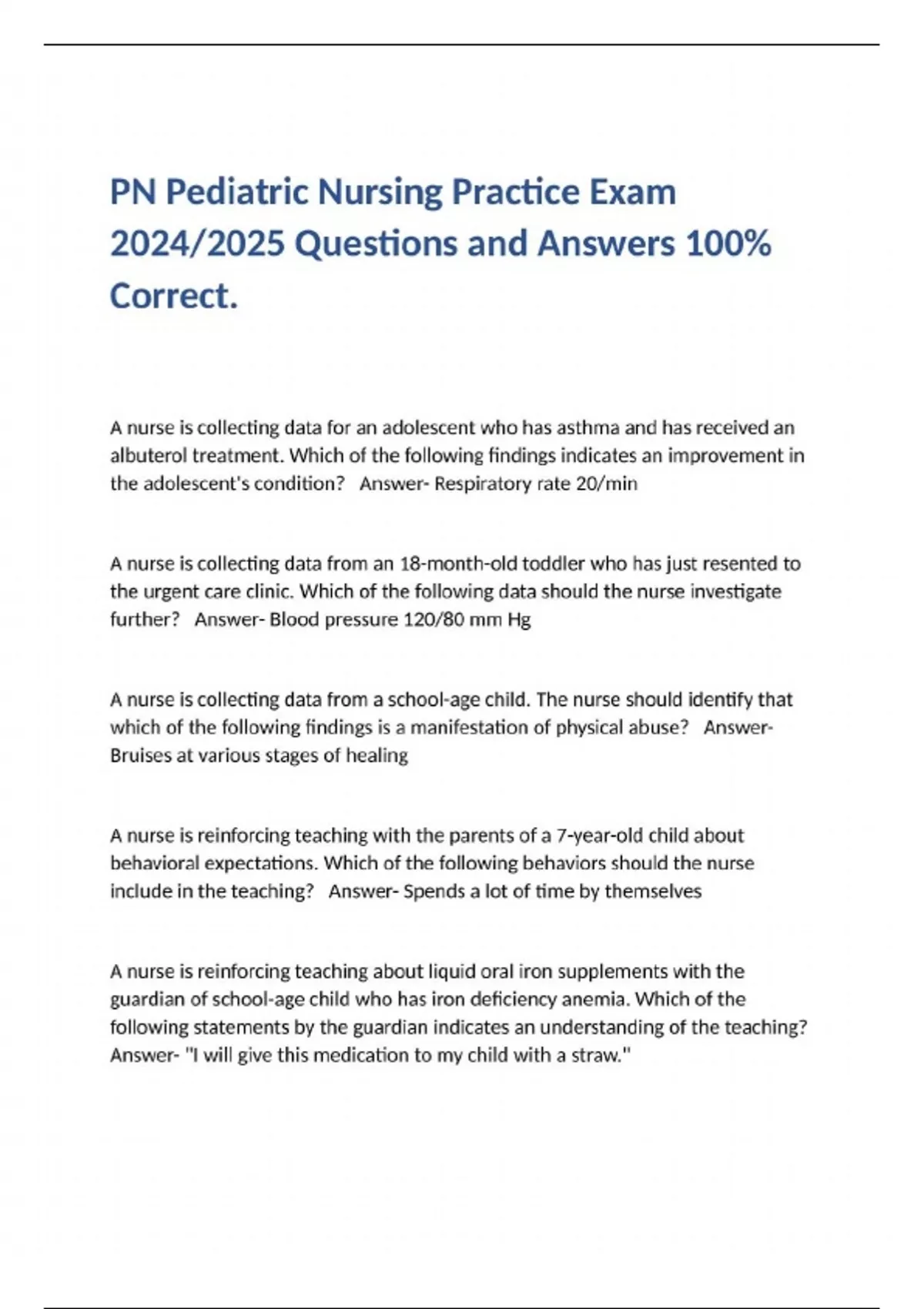 PN Pediatric Nursing Practice Exam 2024/2025 Questions and Answers 100% Correct.

A nurse is collecting data for an adolescent who has asthma and has received an albuterol treatment. Which of the following findings indicates an improvement in the adolescent's condition?   Answer- Respiratory rate 20/min

A nurse is collecting data from an 18-month-old toddler who has just resented to the urgent care clinic. Which of the following data should the nurse investigate further?   Answer- Blood pressure 120/80 mm Hg

A nurse is collecting data from a school-age child. The nurse should identify that which of the following findings is a manifestation of physical abuse?   Answer- Bruises at various stages of healing

A nurse is reinforcing teaching with the parents of a 7-year-old child about behavioral expectations. Which of the following behaviors should the nurse include in the teaching?   Answer- Spends a lot of time by themselves

A nurse is reinforcing teaching about liquid oral iron supplements with the guardian of school-age child who has iron deficiency anemia. Which of the following statements by the guardian indicates an understanding of the teaching?   Answer- "I will give this medication to my child with a straw."